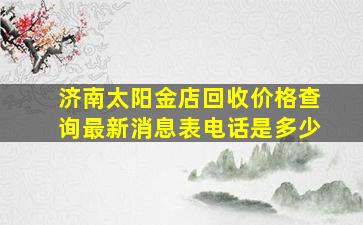 济南太阳金店回收价格查询最新消息表电话是多少